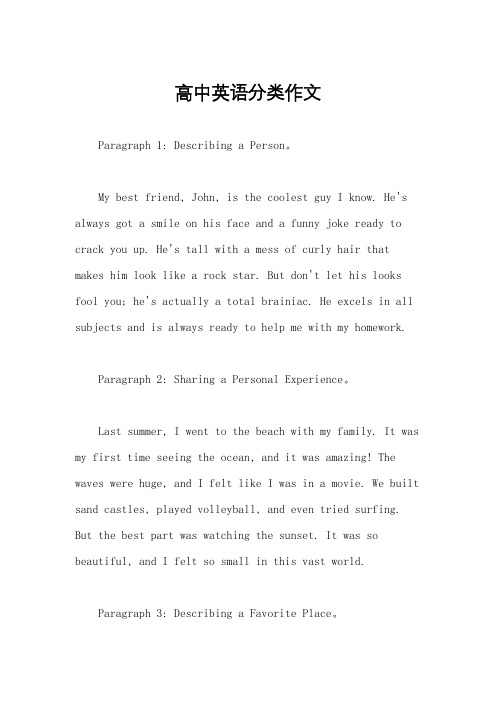 高中英语分类作文

Paragraph 1: Describing a Person。

My best friend, John, is the coolest guy I know. He's always got a smile on his face and a funny joke ready to crack you up. He's tall with a mess of curly hair that makes him look like a rock star. But don't let his looks fool you; he's actually a total brainiac. He excels in all subjects and is always ready to help me with my homework.

Paragraph 2: Sharing a Personal Experience。

Last summer, I went to the beach with my family. It was my first time seeing the ocean, and it was amazing! The waves were huge, and I felt like I was in a movie. We built sand castles, played volleyball, and even tried surfing. But the best part was watching the sunset. It was so beautiful, and I felt so small in this vast world.

Paragraph 3: Describing a Favorite Place。